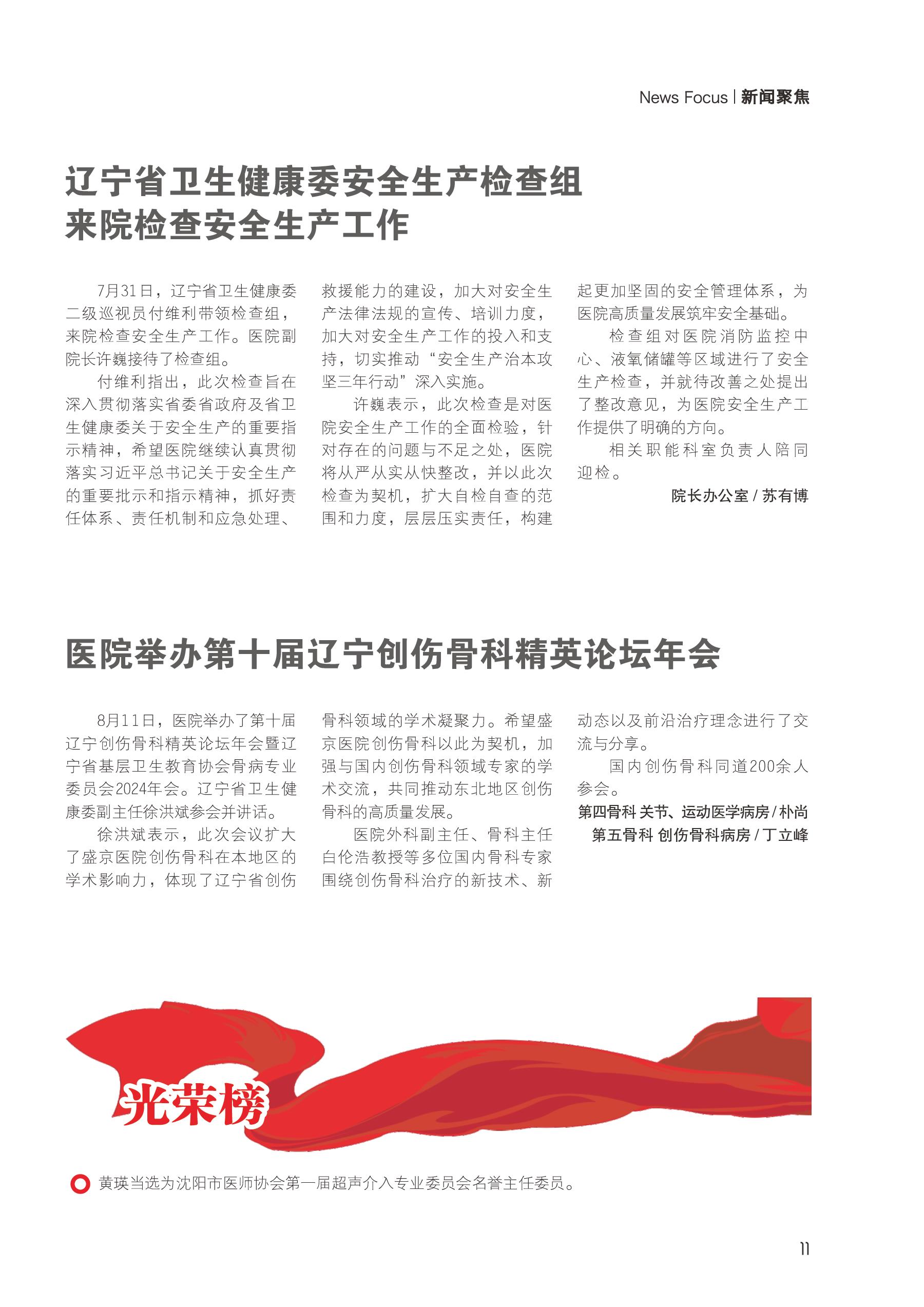 News Focus | 新闻聚焦

辽宁省卫生健康委安全生产检查组来院检查安全生产工作

7月31日，辽宁省卫生健康委二级巡视员付维利带领检查组，来院检查安全生产工作。医院副院长许巍接待了检查组。

付维利指出，此次检查旨在深入贯彻落实省委省政府及省卫生健康委关于安全生产的重要指示精神，希望医院继续认真贯彻落实习近平总书记关于安全生产的重要批示和指示精神，抓好责任体系、责任机制和应急处理、救援能力的建设，加大对安全生产法律法规的宣传、培训力度，加大对安全生产工作的投入和支持，切实推动“安全生产治本攻坚三年行动”深入实施。

许巍表示，此次检查是对医院安全生产工作的全面检验，针对存在的问题与不足之处，医院将从严从实从快整改，并以此次检查为契机，扩大自检自查的范围和力度，层层压实责任，构建起更加坚固的安全管理体系，为医院高质量发展筑牢安全基础。

检查组对医院消防监控中心、液氧储罐等区域进行了安全生产检查，并就待改善之处提出了整改意见，为医院安全生产工作提供了明确的方向。

相关职能科室负责人陪同迎检。

院长办公室 / 苏有博

医院举办第十届辽宁创伤骨科精英论坛年会

8月11日，医院举办了第十届辽宁创伤骨科精英论坛年会暨辽宁省基层卫生教育协会骨病专业委员会2024年会。辽宁省卫生健康委副主任徐洪斌参会并讲话。

徐洪斌表示，此次会议扩大了盛京医院创伤骨科在本地区的学术影响力，体现了辽宁省创伤骨科领域的学术凝聚力。希望盛京医院创伤骨科以此为契机，加强与国内创伤骨科领域专家的学术交流，共同推动东北地区创伤骨科的高质量发展。

医院外科副主任、骨科主任白伦浩教授等多位国内骨科专家围绕创伤骨科治疗的新技术、新动态以及前沿治疗理念进行了交流与分享。

国内创伤骨科同道200余人参会。

第四骨科 关节、运动医学病房 / 朴尚
第五骨科 创伤骨科病房 / 丁立峰

光荣榜

黄瑛当选为沈阳市医师协会第一届超声介入专业委员会名誉主任委员。

11